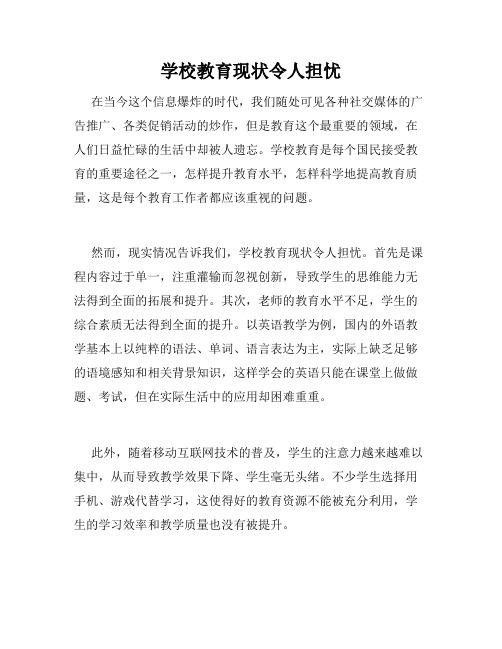 学校教育现状令人担忧

在当今这个信息爆炸的时代，我们随处可见各种社交媒体的广告推广、各类促销活动的炒作，但是教育这个最重要的领域，在人们日益忙碌的生活中却被人遗忘。学校教育是每个国民接受教育的重要途径之一，怎样提升教育水平，怎样科学地提高教育质量，这是每个教育工作者都应该重视的问题。

然而，现实情况告诉我们，学校教育现状令人担忧。首先是课程内容过于单一，注重灌输而忽视创新，导致学生的思维能力无法得到全面的拓展和提升。其次，老师的教育水平不足，学生的综合素质无法得到全面的提升。以英语教学为例，国内的外语教学基本上以纯粹的语法、单词、语言表达为主，实际上缺乏足够的语境感知和相关背景知识，这样学会的英语只能在课堂上做做题、考试，但在实际生活中的应用却困难重重。

此外，随着移动互联网技术的普及，学生的注意力越来越难以集中，从而导致教学效果下降、学生毫无头绪。不少学生选择用手机、游戏代替学习，这使得好的教育资源不能被充分利用，学生的学习效率和教学质量也没有被提升。